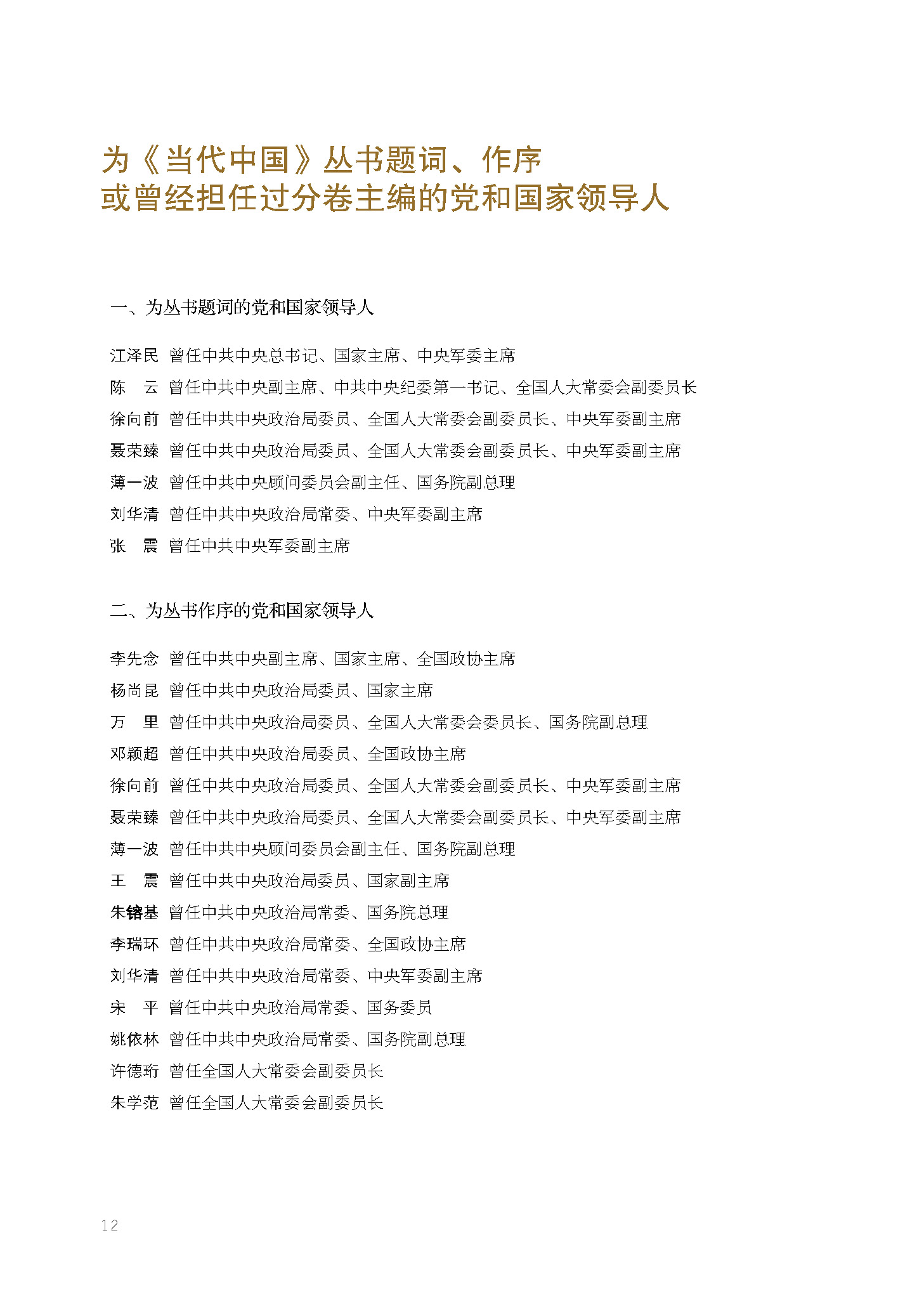 为《当代中国》丛书题词、作序
或曾经担任过分卷主编的党和国家领导人

一、为丛书题词的党和国家领导人

江泽民 曾任中共中央总书记、国家主席、中央军委主席
陈 云 曾任中共中央副主席、中共中央纪委第一书记、全国人大常委会副委员长
徐向前 曾任中共中央政治局委员、全国人大常委会副委员长、中央军委副主席
聂荣臻 曾任中共中央政治局委员、全国人大常委会副委员长、中央军委副主席
薄一波 曾任中共中央顾问委员会副主任、国务院副总理
刘华清 曾任中共中央政治局常委、中央军委副主席
张 震 曾任中共中央军委副主席

二、为丛书作序的党和国家领导人

李先念 曾任中共中央副主席、国家主席、全国政协主席
杨尚昆 曾任中共中央政治局委员、国家主席
万 里 曾任中共中央政治局委员、全国人大常委会委员长、国务院副总理
邓颖超 曾任中共中央政治局委员、全国政协主席
徐向前 曾任中共中央政治局委员、全国人大常委会副委员长、中央军委副主席
聂荣臻 曾任中共中央政治局委员、全国人大常委会副委员长、中央军委副主席
薄一波 曾任中共中央顾问委员会副主任、国务院副总理
王 震 曾任中共中央政治局委员、国家副主席
朱镕基 曾任中共中央政治局常委、国务院总理
李瑞环 曾任中共中央政治局常委、全国政协主席
刘华清 曾任中共中央政治局常委、中央军委副主席
宋 平 曾任中共中央政治局常委、国务委员
姚依林 曾任中共中央政治局常委、国务院副总理
许德珩 曾任全国人大常委会副委员长
朱学范 曾任全国人大常委会副委员长

12